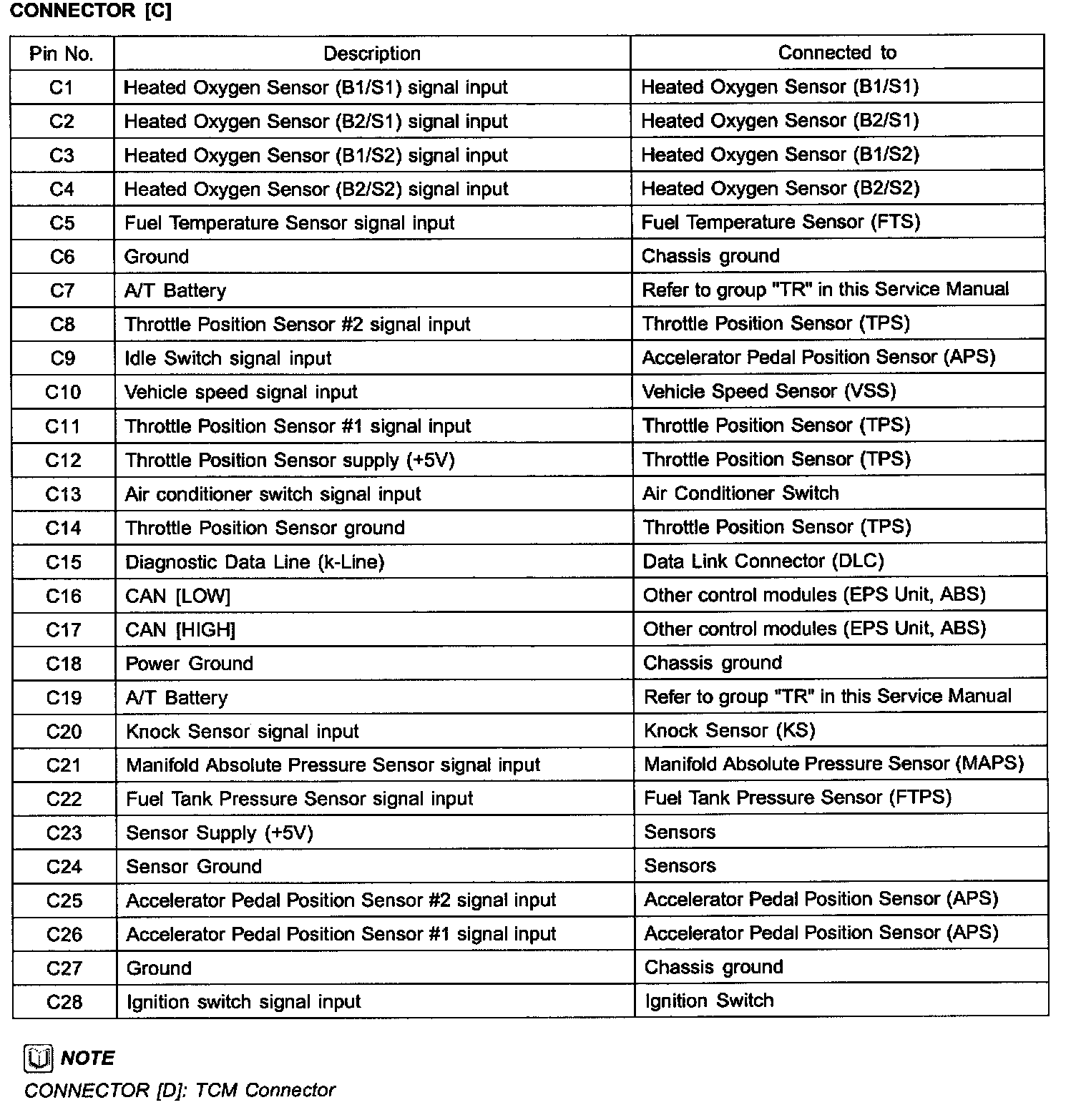 CONNECTOR [C]

| Pin No. | Description | Connected to |
|---|---|---|
| C1 | Heated Oxygen Sensor (B1/S1) signal input | Heated Oxygen Sensor (B1/S1) |
| C2 | Heated Oxygen Sensor (B2/S1) signal input | Heated Oxygen Sensor (B2/S1) |
| C3 | Heated Oxygen Sensor (B1/S2) signal input | Heated Oxygen Sensor (B1/S2) |
| C4 | Heated Oxygen Sensor (B2/S2) signal input | Heated Oxygen Sensor (B2/S2) |
| C5 | Fuel Temperature Sensor signal input | Fuel Temperature Sensor (FTS) |
| C6 | Ground | Chassis ground |
| C7 | A/T Battery | Refer to group "TR" in this Service Manual |
| C8 | Throttle Position Sensor #2 signal input | Throttle Position Sensor (TPS) |
| C9 | Idle Switch signal input | Accelerator Pedal Position Sensor (APS) |
| C10 | Vehicle speed signal input | Vehicle Speed Sensor (VSS) |
| C11 | Throttle Position Sensor #1 signal input | Throttle Position Sensor (TPS) |
| C12 | Throttle Position Sensor supply (+5V) | Throttle Position Sensor (TPS) |
| C13 | Air conditioner switch signal input | Air Conditioner Switch |
| C14 | Throttle Position Sensor ground | Throttle Position Sensor (TPS) |
| C15 | Diagnostic Data Line (k-Line) | Data Link Connector (DLC) |
| C16 | CAN [LOW] | Other control modules (EPS Unit, ABS) |
| C17 | CAN [HIGH] | Other control modules (EPS Unit, ABS) |
| C18 | Power Ground | Chassis ground |
| C19 | A/T Battery | Refer to group "TR" in this Service Manual |
| C20 | Knock Sensor signal input | Knock Sensor (KS) |
| C21 | Manifold Absolute Pressure Sensor signal input | Manifold Absolute Pressure Sensor (MAPS) |
| C22 | Fuel Tank Pressure Sensor signal input | Fuel Tank Pressure Sensor (FTPS) |
| C23 | Sensor Supply (+5V) | Sensors |
| C24 | Sensor Ground | Sensors |
| C25 | Accelerator Pedal Position Sensor #2 signal input | Accelerator Pedal Position Sensor (APS) |
| C26 | Accelerator Pedal Position Sensor #1 signal input | Accelerator Pedal Position Sensor (APS) |
| C27 | Ground | Chassis ground |
| C28 | Ignition switch signal input | Ignition Switch |

NOTE
CONNECTOR [D]: TCM Connector